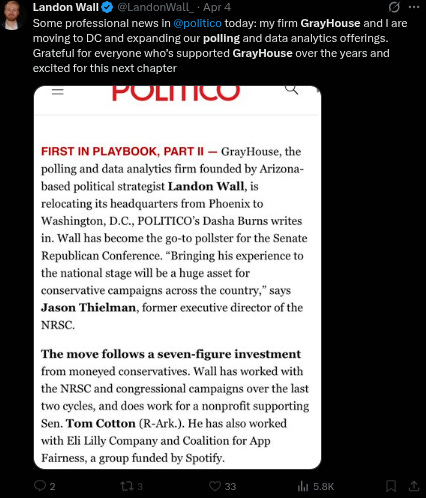 Landon Wall @LandonWall_ · Apr 4

Some professional news in @politico today: my firm GrayHouse and I are moving to DC and expanding our polling and data analytics offerings. Grateful for everyone who's supported GrayHouse over the years and excited for this next chapter

POLITICO

FIRST IN PLAYBOOK, PART II — GrayHouse, the polling and data analytics firm founded by Arizona-based political strategist Landon Wall, is relocating its headquarters from Phoenix to Washington, D.C., POLITICO's Dasha Burns writes in. Wall has become the go-to pollster for the Senate Republican Conference. "Bringing his experience to the national stage will be a huge asset for conservative campaigns across the country," says Jason Thielman, former executive director of the NRSC.

The move follows a seven-figure investment from moneyed conservatives. Wall has worked with the NRSC and congressional campaigns over the last two cycles, and does work for a nonprofit supporting Sen. Tom Cotton (R-Ark.). He has also worked with Eli Lilly Company and Coalition for App Fairness, a group funded by Spotify.

2 3 33 5.8K